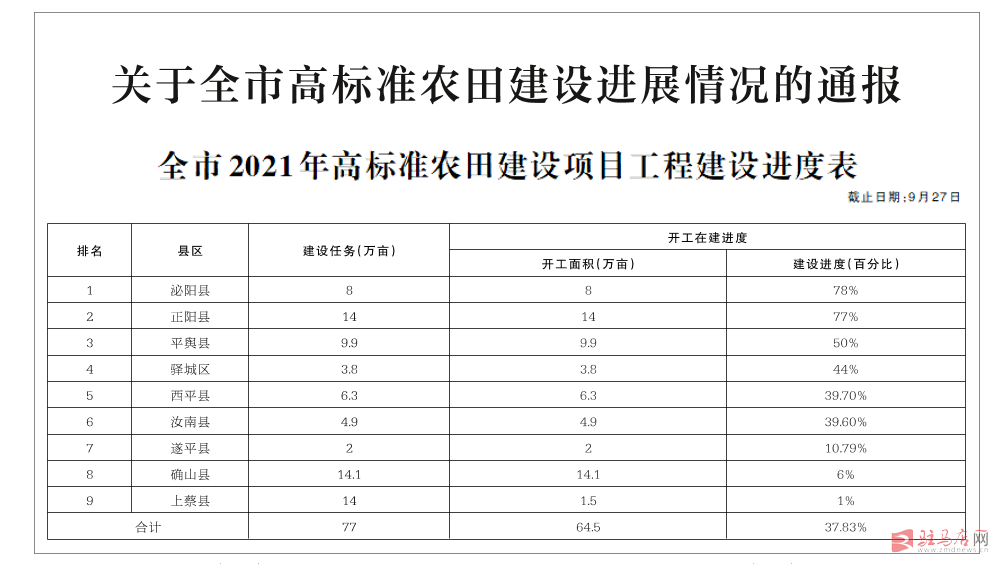 关于全市高标准农田建设进展情况的通报

全市2021年高标准农田建设项目工程建设进度表

截止日期:9月27日

| 排名 | 县区 | 建设任务(万亩) | 开工在建进度 | |
|---|---|---|---|---|
| | | | 开工面积(万亩) | 建设进度(百分比) |
| 1 | 泌阳县 | 8 | 8 | 78% |
| 2 | 正阳县 | 14 | 14 | 77% |
| 3 | 平舆县 | 9.9 | 9.9 | 50% |
| 4 | 驿城区 | 3.8 | 3.8 | 44% |
| 5 | 西平县 | 6.3 | 6.3 | 39.70% |
| 6 | 汝南县 | 4.9 | 4.9 | 39.60% |
| 7 | 遂平县 | 2 | 2 | 10.79% |
| 8 | 确山县 | 14.1 | 14.1 | 6% |
| 9 | 上蔡县 | 14 | 1.5 | 1% |
| 合计 | | 77 | 64.5 | 37.83% |

驻马店网